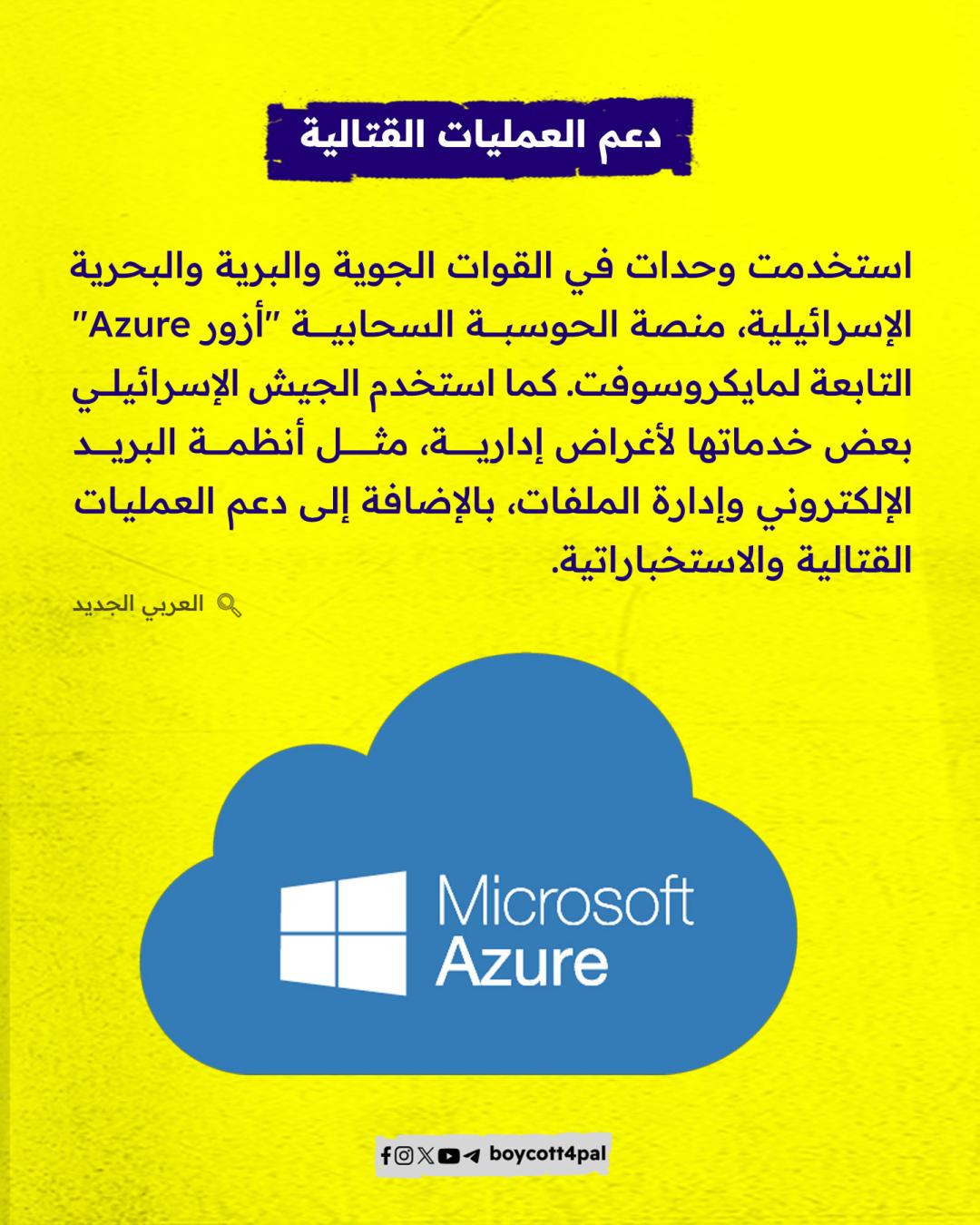 دعم العمليات القتالية

استخدمت وحدات في القوات الجوية والبرية والبحرية الإسرائيلية، منصة الحوسبة السحابية "أزور Azure" التابعة لمايكروسوفت. كما استخدم الجيش الإسرائيلي بعض خدماتها لأغراض إدارية، مثل أنظمة البريد الإلكتروني وإدارة الملفات، بالإضافة إلى دعم العمليات القتالية والاستخباراتية.

العربي الجديد

Microsoft
Azure

boycott4pal